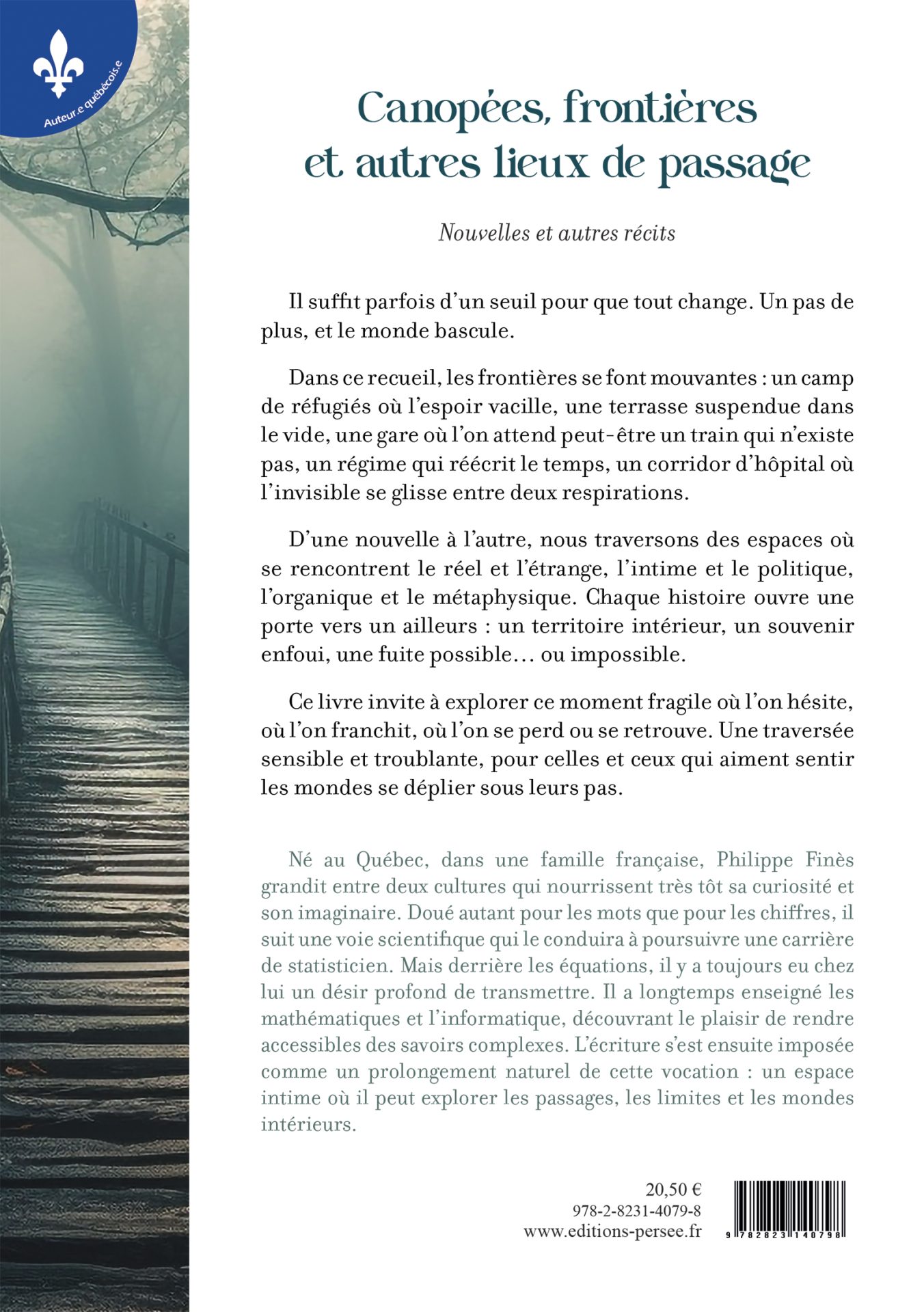 Auteur.e québécois.e

Canopées, frontières et autres lieux de passage

Nouvelles et autres récits

Il suffit parfois d'un seuil pour que tout change. Un pas de plus, et le monde bascule.

Dans ce recueil, les frontières se font mouvantes : un camp de réfugiés où l'espoir vacille, une terrasse suspendue dans le vide, une gare où l'on attend peut-être un train qui n'existe pas, un régime qui réécrit le temps, un corridor d'hôpital où l'invisible se glisse entre deux respirations.

D'une nouvelle à l'autre, nous traversons des espaces où se rencontrent le réel et l'étrange, l'intime et le politique, l'organique et le métaphysique. Chaque histoire ouvre une porte vers un ailleurs : un territoire intérieur, un souvenir enfoui, une fuite possible… ou impossible.

Ce livre invite à explorer ce moment fragile où l'on hésite, où l'on franchit, où l'on se perd ou se retrouve. Une traversée sensible et troublante, pour celles et ceux qui aiment sentir les mondes se déplier sous leurs pas.

Né au Québec, dans une famille française, Philippe Finès grandit entre deux cultures qui nourrissent très tôt sa curiosité et son imaginaire. Doué autant pour les mots que pour les chiffres, il suit une voie scientifique qui le conduira à poursuivre une carrière de statisticien. Mais derrière les équations, il y a toujours eu chez lui un désir profond de transmettre. Il a longtemps enseigné les mathématiques et l'informatique, découvrant le plaisir de rendre accessibles des savoirs complexes. L'écriture s'est ensuite imposée comme un prolongement naturel de cette vocation : un espace intime où il peut explorer les passages, les limites et les mondes intérieurs.

20,50 €
978-2-8231-4079-8
www.editions-persee.fr

9 782823 140798